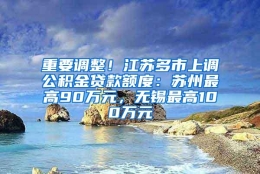 重要调整！江苏多市上调公积金贷款额度：苏州最高90万元，无锡最高100万元